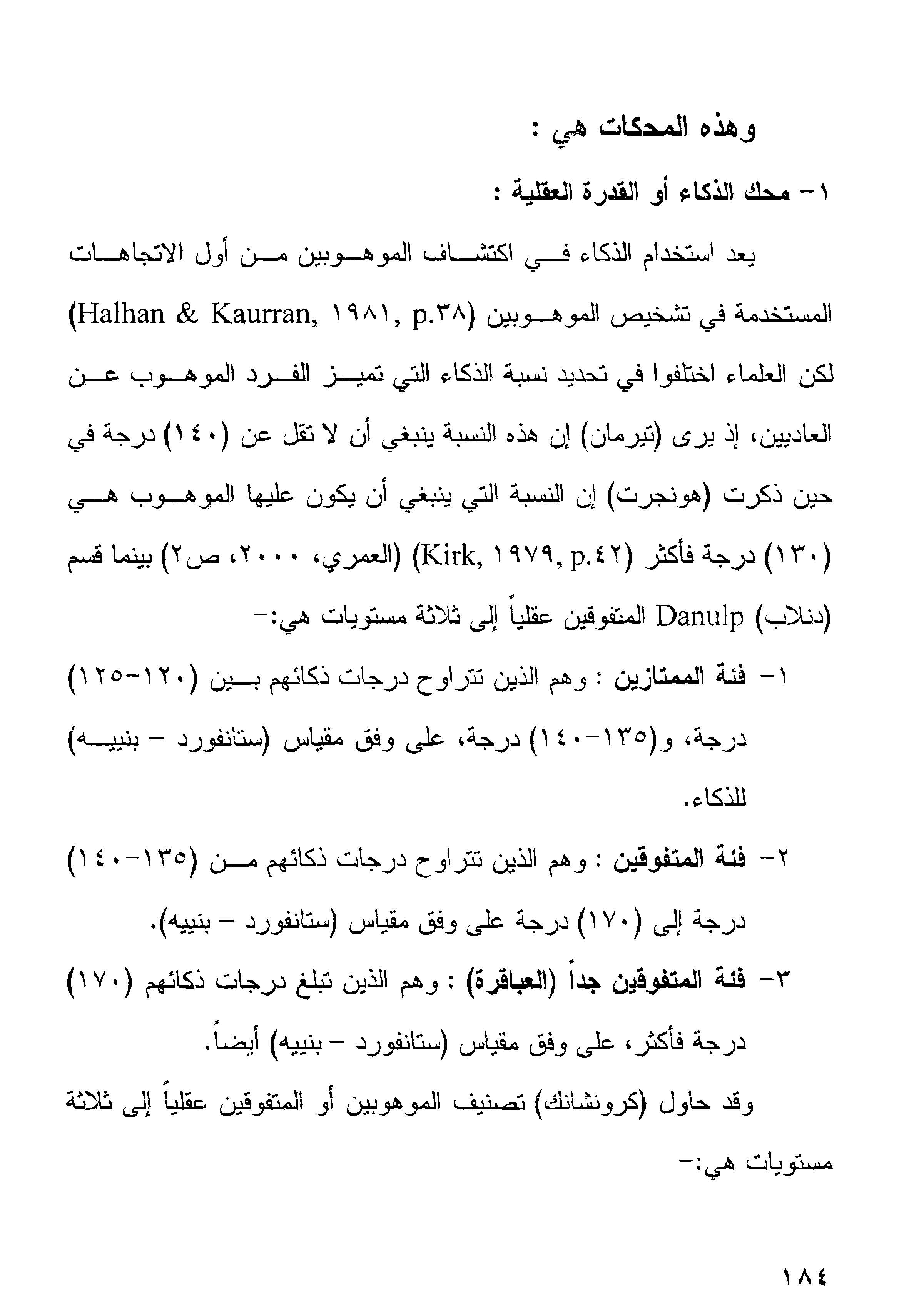 وهذه المحكات هي :

١- محك الذكاء أو القدرة العقلية :

يعد استخدام الذكاء في اكتشاف الموهوبين من أول الاتجاهات المستخدمة في تشخيص الموهوبين (Halhan & Kaurran, ١٩٨١, p.٣٨) لكن العلماء اختلفوا في تحديد نسبة الذكاء التي تميز الفرد الموهوب عن العاديين، إذ يرى (تيرمان) إن هذه النسبة ينبغي أن لا تقل عن (١٤٠) درجة في حين ذكرت (هونجرت) إن النسبة التي ينبغي أن يكون عليها الموهوب هي (١٣٠) درجة فأكثر (Kirk, ١٩٧٩, p.٤٢) (العمري، ٢٠٠٠، ص٢) بينما قسم (دنلاب) Danulp المتفوقين عقلياً إلى ثلاثة مستويات هي:-

١- فئة الممتازين : وهم الذين تتراوح درجات ذكائهم بين (١٢٠-١٢٥) درجة، و(١٣٥-١٤٠) درجة، على وفق مقياس (ستانفورد – بنييه) للذكاء.

٢- فئة المتفوقين : وهم الذين تتراوح درجات ذكائهم من (١٣٥-١٤٠) درجة إلى (١٧٠) درجة على وفق مقياس (ستانفورد – بنييه).

٣- فئة المتفوقين جداً (العباقرة) : وهم الذين تبلغ درجات ذكائهم (١٧٠) درجة فأكثر، على وفق مقياس (ستانفورد – بنييه) أيضاً.

وقد حاول (كرونشانك) تصنيف الموهوبين أو المتفوقين عقلياً إلى ثلاثة مستويات هي:-

١٨٤